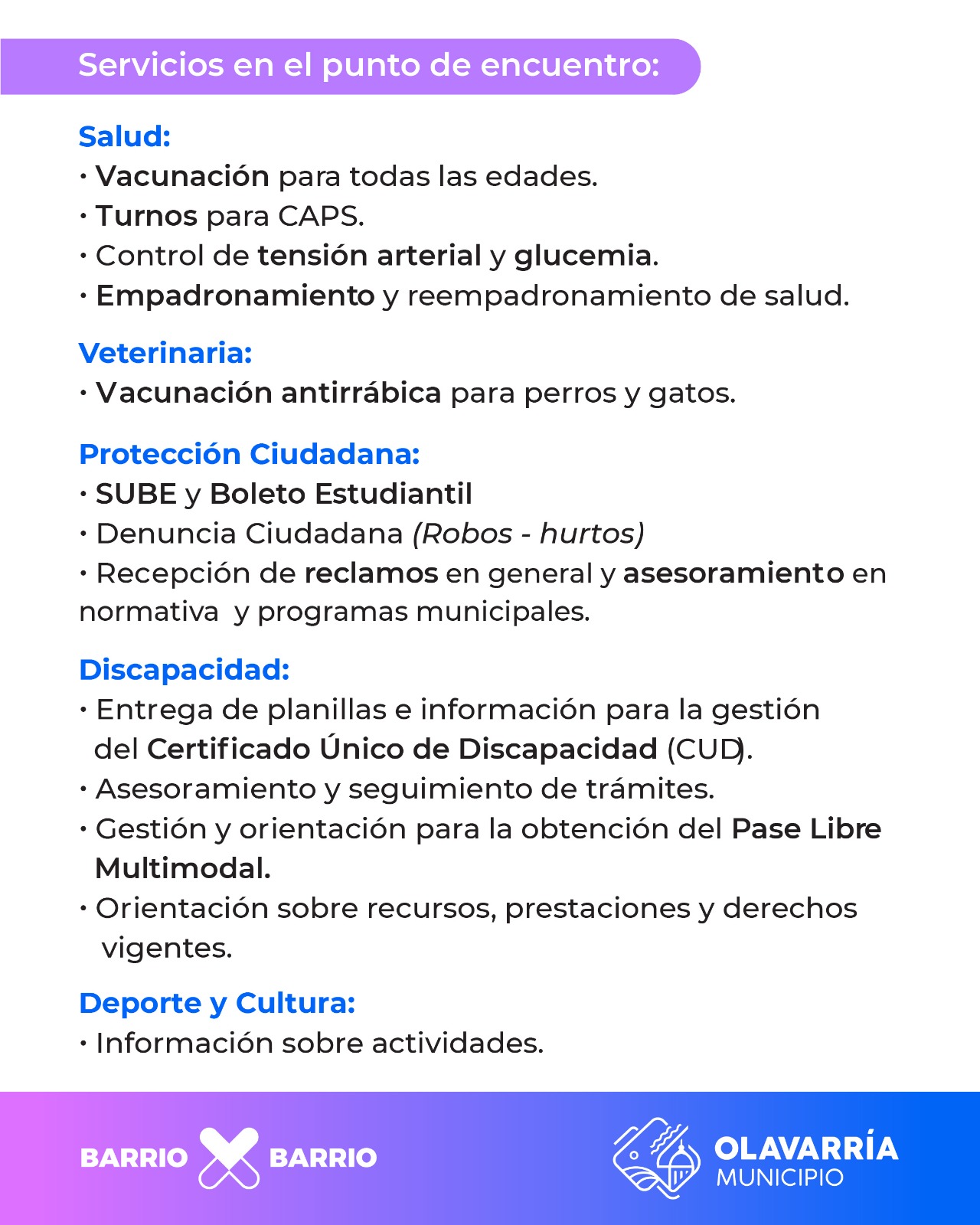 Servicios en el punto de encuentro:

Salud:
• Vacunación para todas las edades.
• Turnos para CAPS.
• Control de tensión arterial y glucemia.
• Empadronamiento y reempadronamiento de salud.

Veterinaria:
• Vacunación antirrábica para perros y gatos.

Protección Ciudadana:
• SUBE y Boleto Estudiantil
• Denuncia Ciudadana (Robos - hurtos)
• Recepción de reclamos en general y asesoramiento en normativa y programas municipales.

Discapacidad:
• Entrega de planillas e información para la gestión del Certificado Único de Discapacidad (CUD).
• Asesoramiento y seguimiento de trámites.
• Gestión y orientación para la obtención del Pase Libre Multimodal.
• Orientación sobre recursos, prestaciones y derechos vigentes.

Deporte y Cultura:
• Información sobre actividades.

BARRIO X BARRIO

OLAVARRÍA
MUNICIPIO